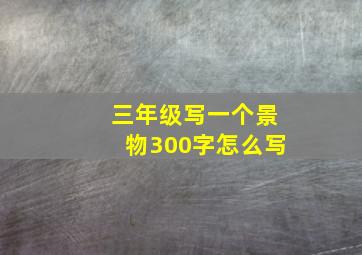 三年级写一个景物300字怎么写